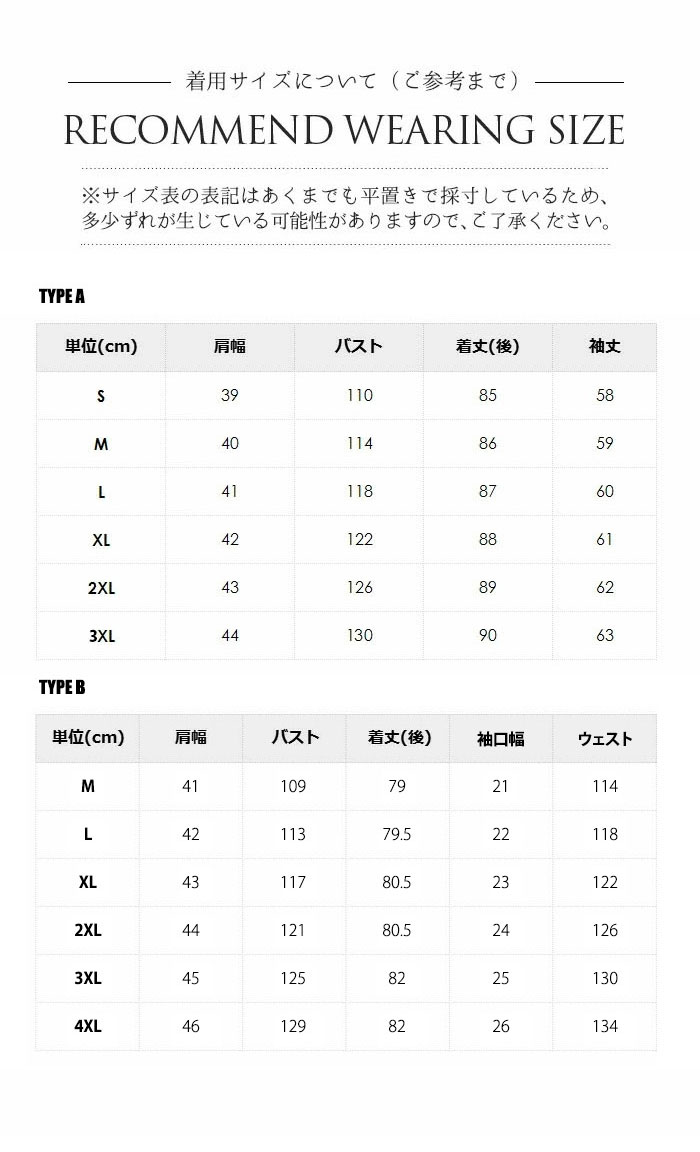 着用サイズについて（ご参考まで）

RECOMMEND WEARING SIZE

※サイズ表の表記はあくまでも平置きで採寸しているため、多少ずれが生じている可能性がありますので、ご了承ください。

TYPE A

| 単位(cm) | 肩幅 | バスト | 着丈(後) | 袖丈 |
|---|---|---|---|---|
| S | 39 | 110 | 85 | 58 |
| M | 40 | 114 | 86 | 59 |
| L | 41 | 118 | 87 | 60 |
| XL | 42 | 122 | 88 | 61 |
| 2XL | 43 | 126 | 89 | 62 |
| 3XL | 44 | 130 | 90 | 63 |

TYPE B

| 単位(cm) | 肩幅 | バスト | 着丈(後) | 袖口幅 | ウェスト |
|---|---|---|---|---|---|
| M | 41 | 109 | 79 | 21 | 114 |
| L | 42 | 113 | 79.5 | 22 | 118 |
| XL | 43 | 117 | 80.5 | 23 | 122 |
| 2XL | 44 | 121 | 80.5 | 24 | 126 |
| 3XL | 45 | 125 | 82 | 25 | 130 |
| 4XL | 46 | 129 | 82 | 26 | 134 |